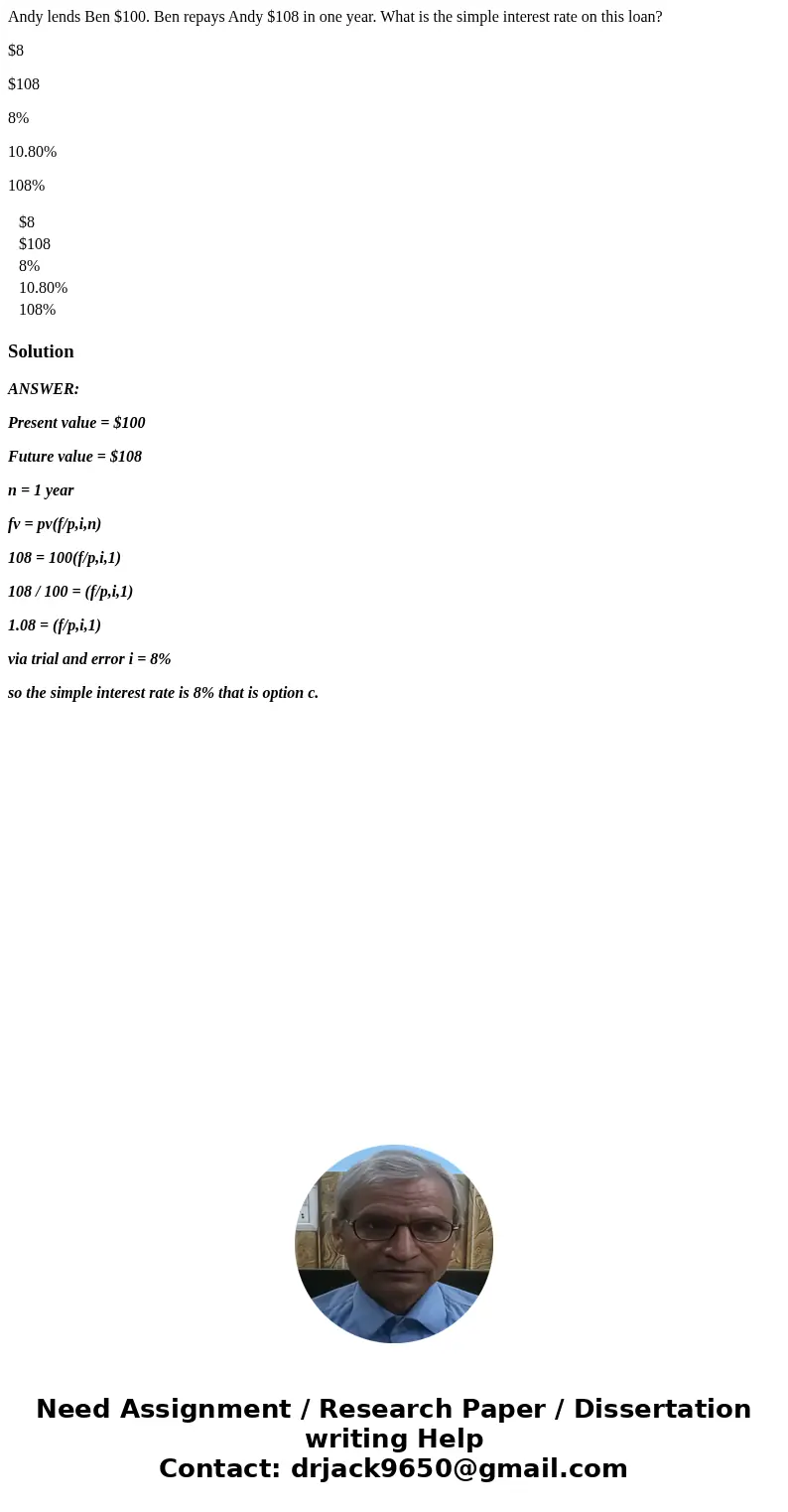 Andy lends Ben \$100. Ben repays Andy \$108 in one year. What is the simple interest rate on this loan?

\$8

\$108

8%

10.80%

108%

\$8
\$108
8%
10.80%
108%

Solution

ANSWER:

Present value = \$100

Future value = \$108

n = 1 year

fv = pv(f/p,i,n)

108 = 100(f/p,i,1)

108 / 100 = (f/p,i,1)

1.08 = (f/p,i,1)

via trial and error i = 8%

so the simple interest rate is 8% that is option c.

Need Assignment / Research Paper / Dissertation writing Help
Contact: drjack9650@gmail.com